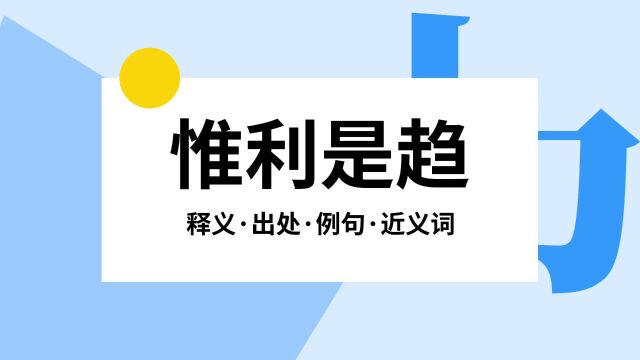 惟利是趋

释义·出处·例句·近义词